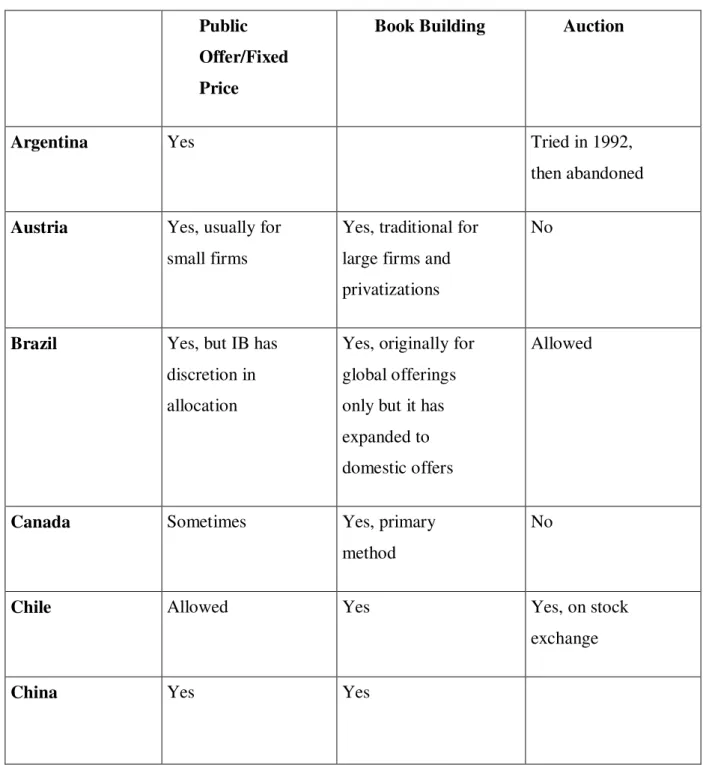 |  | Public Offer/Fixed Price | Book Building | Auction |
|---|---|---|---|
| Argentina | Yes |  | Tried in 1992, then abandoned |
| Austria | Yes, usually for small firms | Yes, traditional for large firms and privatizations | No |
| Brazil | Yes, but IB has discretion in allocation | Yes, originally for global offerings only but it has expanded to domestic offers | Allowed |
| Canada | Sometimes | Yes, primary method | No |
| Chile | Allowed | Yes | Yes, on stock exchange |
| China | Yes | Yes |  |